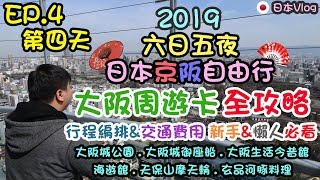 EP.4
第四天

日本Vlog

2019
六日五夜
日本京阪自由行

大阪周遊卡 全攻略

行程編排&交通費用 新手&懶人必看

大阪城公園．大阪城御座船．大阪生活今昔館
海遊館．天保山摩天輪．玄品河豚料理